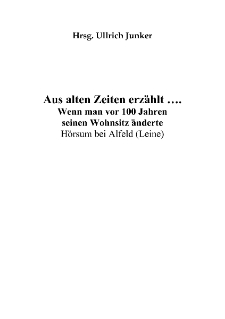 Hrsg. Ullrich Junker

Aus alten Zeiten erzählt ….
Wenn man vor 100 Jahren
seinen Wohnsitz änderte
Hörsum bei Alfeld (Leine)